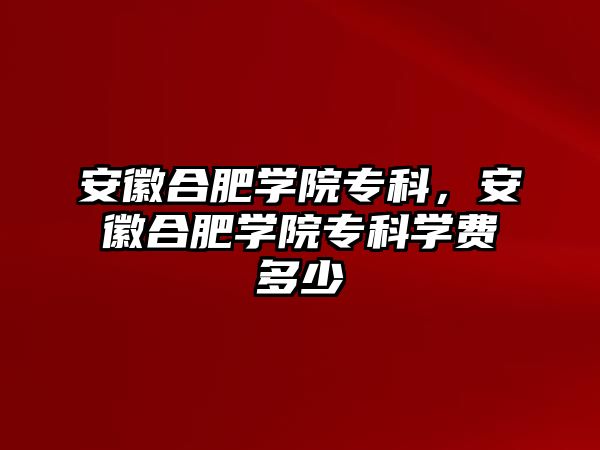 安徽合肥学院专科，安徽合肥学院专科学费多少